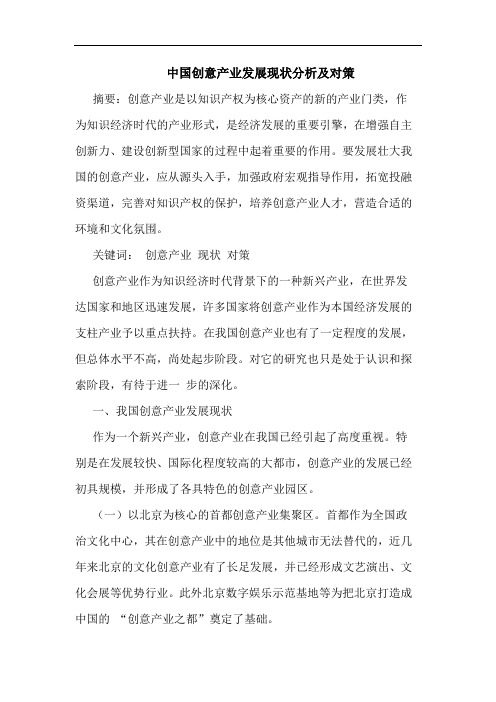 中国创意产业发展现状分析及对策

摘要：创意产业是以知识产权为核心资产的新的产业门类，作为知识经济时代的产业形式，是经济发展的重要引擎，在增强自主创新力、建设创新型国家的过程中起着重要的作用。要发展壮大我国的创意产业，应从源头入手，加强政府宏观指导作用，拓宽投融资渠道，完善对知识产权的保护，培养创意产业人才，营造合适的环境和文化氛围。

关键词： 创意产业 现状 对策

创意产业作为知识经济时代背景下的一种新兴产业，在世界发达国家和地区迅速发展，许多国家将创意产业作为本国经济发展的支柱产业予以重点扶持。在我国创意产业也有了一定程度的发展，但总体水平不高，尚处起步阶段。对它的研究也只是处于认识和探索阶段，有待于进一 步的深化。

一、我国创意产业发展现状

作为一个新兴产业，创意产业在我国已经引起了高度重视。特别是在发展较快、国际化程度较高的大都市，创意产业的发展已经初具规模，并形成了各具特色的创意产业园区。

（一）以北京为核心的首都创意产业集聚区。首都作为全国政治文化中心，其在创意产业中的地位是其他城市无法替代的，近几年来北京的文化创意产业有了长足发展，并已经形成文艺演出、文化会展等优势行业。此外北京数字娱乐示范基地等为把北京打造成中国的 “创意产业之都”奠定了基础。